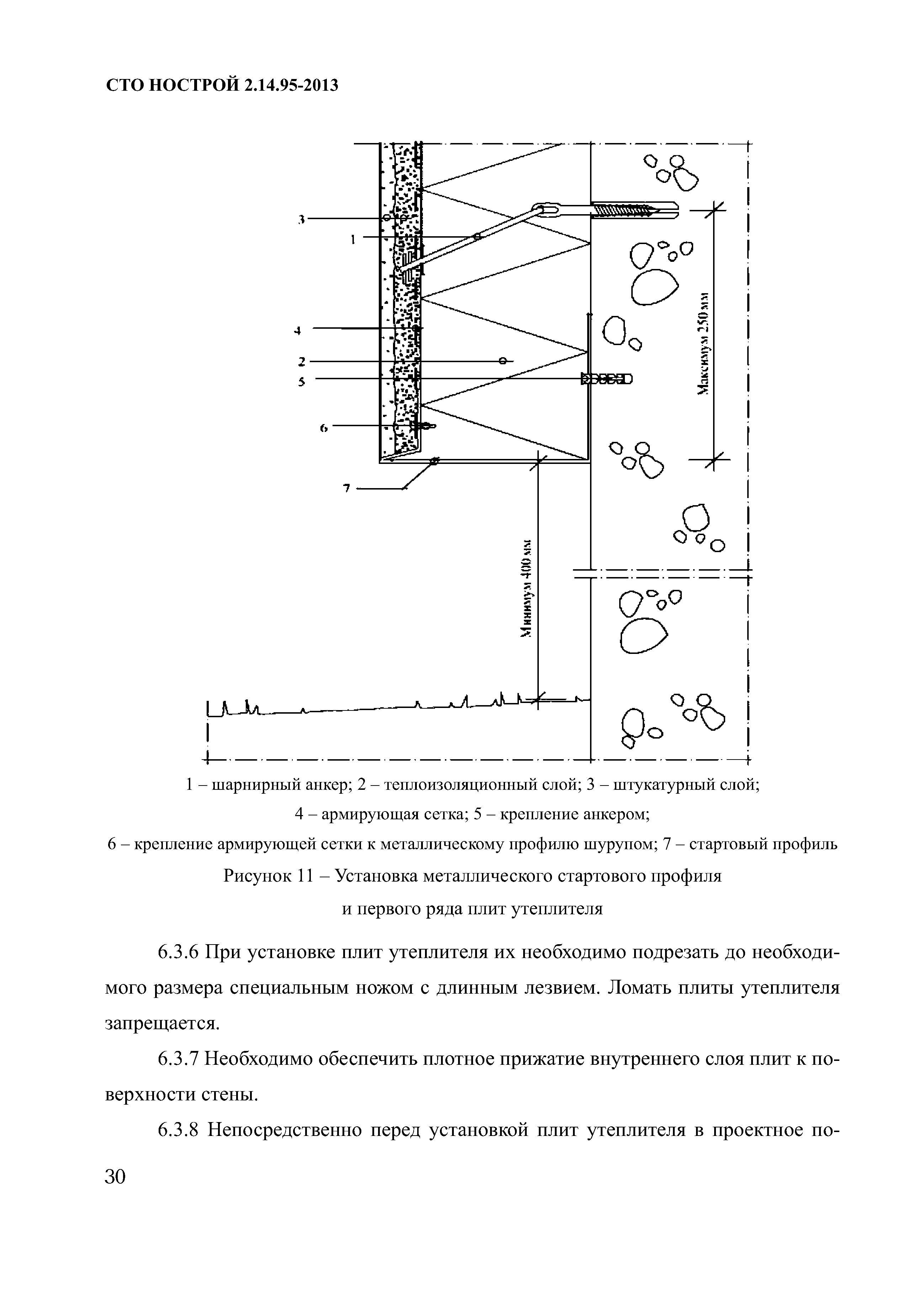 СТО НОСТРОЙ 2.14.95-2013

3

1

4

2

5

6

7

Максимум 250 мм

Минимум 400 мм

1 – шарнирный анкер; 2 – теплоизоляционный слой; 3 – штукатурный слой; 4 – армирующая сетка; 5 – крепление анкером; 6 – крепление армирующей сетки к металлическому профилю шурупом; 7 – стартовый профиль

Рисунок 11 – Установка металлического стартового профиля и первого ряда плит утеплителя

6.3.6 При установке плит утеплителя их необходимо подрезать до необходимого размера специальным ножом с длинным лезвием. Ломать плиты утеплителя запрещается.

6.3.7 Необходимо обеспечить плотное прижатие внутреннего слоя плит к поверхности стены.

6.3.8 Непосредственно перед установкой плит утеплителя в проектное по-

30